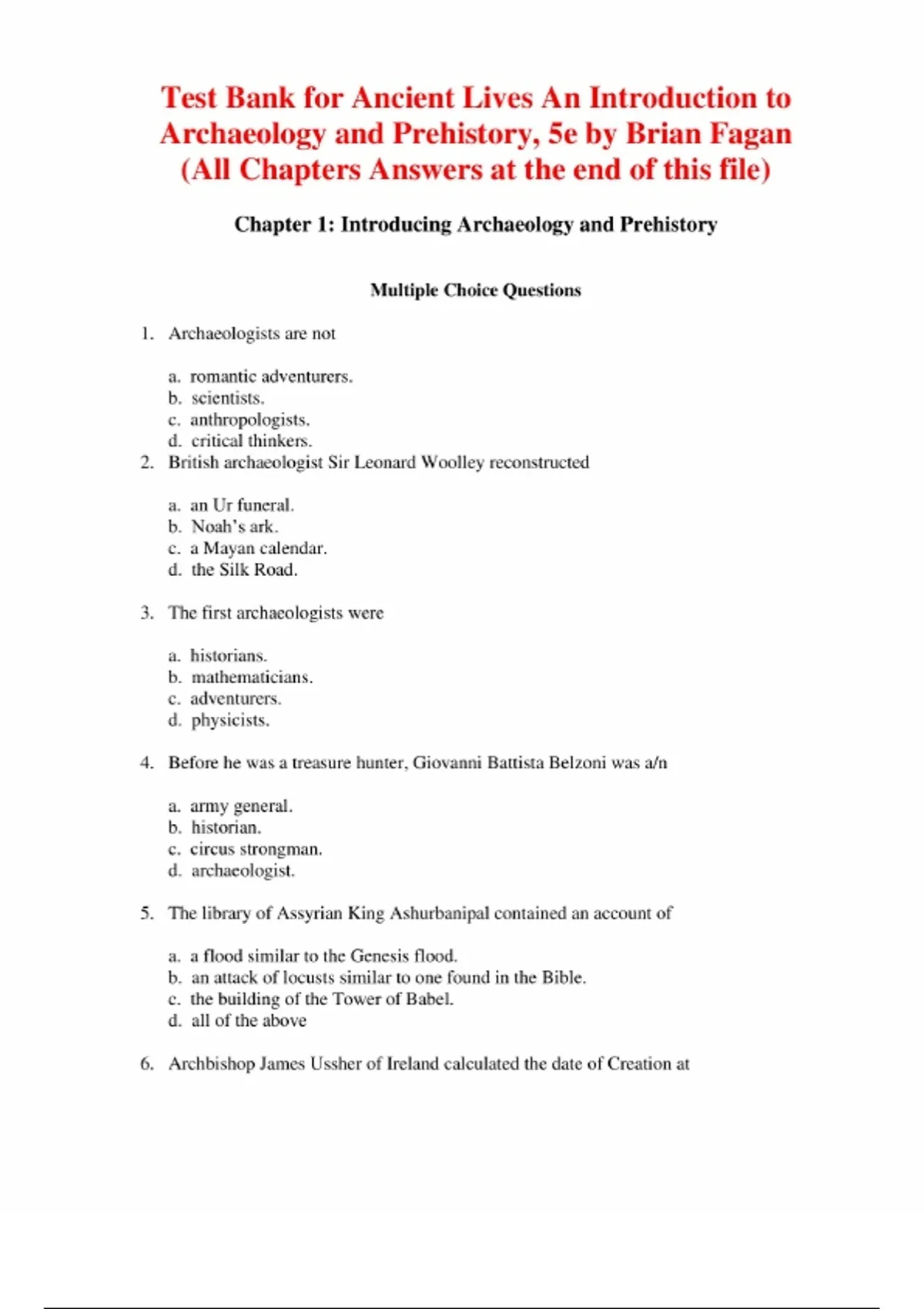 Test Bank for Ancient Lives An Introduction to Archaeology and Prehistory, 5e by Brian Fagan (All Chapters Answers at the end of this file)

Chapter 1: Introducing Archaeology and Prehistory

Multiple Choice Questions

1. Archaeologists are not

a. romantic adventurers.
b. scientists.
c. anthropologists.
d. critical thinkers.

2. British archaeologist Sir Leonard Woolley reconstructed

a. an Ur funeral.
b. Noah's ark.
c. a Mayan calendar.
d. the Silk Road.

3. The first archaeologists were

a. historians.
b. mathematicians.
c. adventurers.
d. physicists.

4. Before he was a treasure hunter, Giovanni Battista Belzoni was a/n

a. army general.
b. historian.
c. circus strongman.
d. archaeologist.

5. The library of Assyrian King Ashurbanipal contained an account of

a. a flood similar to the Genesis flood.
b. an attack of locusts similar to one found in the Bible.
c. the building of the Tower of Babel.
d. all of the above

6. Archbishop James Ussher of Ireland calculated the date of Creation at